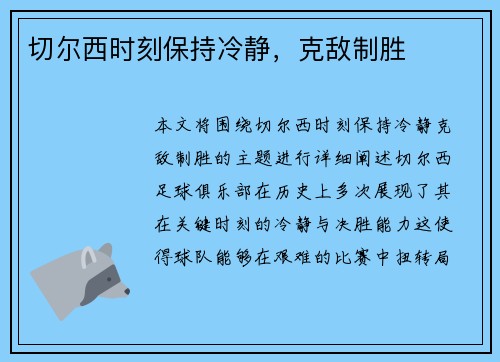 切尔西时刻保持冷静，克敌制胜

本文将围绕切尔西时刻保持冷静克敌制胜的主题进行详细阐述切尔西足球俱乐部在历史上多次展现了其在关键时刻的冷静与决胜能力这使得球队能够在艰难的比赛中扭转局